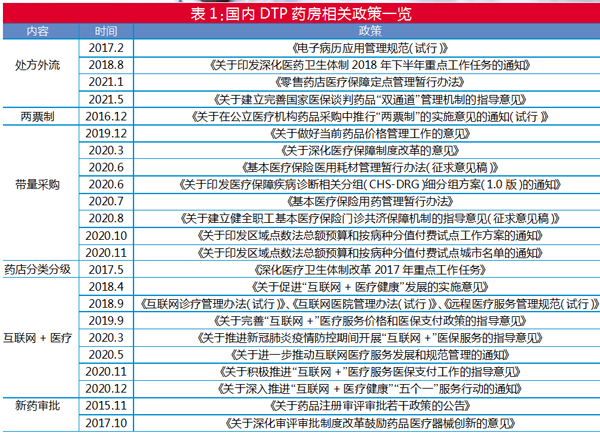 表 1：国内 DTP 药房相关政策一览

| 内容 | 时间 | 政策 |
|---|---|---|
| 处方外流 | 2017.2 | 《电子病历应用管理规范（试行）》 |
| | 2018.8 | 《关于印发深化医药卫生体制 2018 年下半年重点工作任务的通知》 |
| | 2021.1 | 《零售药店医疗保障定点管理暂行办法》 |
| | 2021.5 | 《关于建立完善国家医保谈判药品“双通道”管理机制的指导意见》 |
| 两票制 | 2016.12 | 《关于在公立医疗机构药品采购中推行“两票制”的实施意见的通知（试行）》 |
| 带量采购 | 2019.12 | 《关于做好当前药品价格管理工作的意见》 |
| | 2020.3 | 《关于深化医疗保障制度改革的意见》 |
| | 2020.6 | 《基本医疗保险医用耗材管理暂行办法（征求意见稿）》 |
| | 2020.6 | 《关于印发医疗保障疾病诊断相关分组（CHS-DRG）细分组方案（1.0 版）的通知》 |
| | 2020.7 | 《基本医疗保险用药管理暂行办法》 |
| | 2020.8 | 《关于建立健全职工基本医疗保险门诊共济保障机制的指导意见（征求意见稿）》 |
| | 2020.10 | 《关于印发区域点数法总额预算和按病种分值付费试点工作方案的通知》 |
| | 2020.11 | 《关于印发区域点数法总额预算和按病种分值付费试点城市名单的通知》 |
| 药店分类分级 | 2017.5 | 《深化医疗卫生体制改革 2017 年重点工作任务》 |
| 互联网 + 医疗 | 2018.4 | 《关于促进“互联网 + 医疗健康”发展的实施意见》 |
| | 2018.9 | 《互联网诊疗管理办法（试行）》、《互联网医院管理办法（试行）》、《远程医疗服务管理规范（试行）》 |
| | 2019.9 | 《关于完善“互联网 +”医疗服务价格和医保支付政策的指导意见》 |
| | 2020.3 | 《关于推进新冠肺炎疫情防控期间开展“互联网 +”医保服务的指导意见》 |
| | 2020.5 | 《关于进一步推动互联网医疗服务发展和规范管理的通知》 |
| | 2020.11 | 《关于积极推进“互联网 +”医疗服务医保支付工作的指导意见》 |
| | 2020.12 | 《关于深入推进“互联网 + 医疗健康”“五个一”服务行动的通知》 |
| 新药审批 | 2015.11 | 《关于药品注册审评审批若干政策的公告》 |
| | 2017.10 | 《关于深化审评审批制度改革鼓励药品医疗器械创新的意见》 |